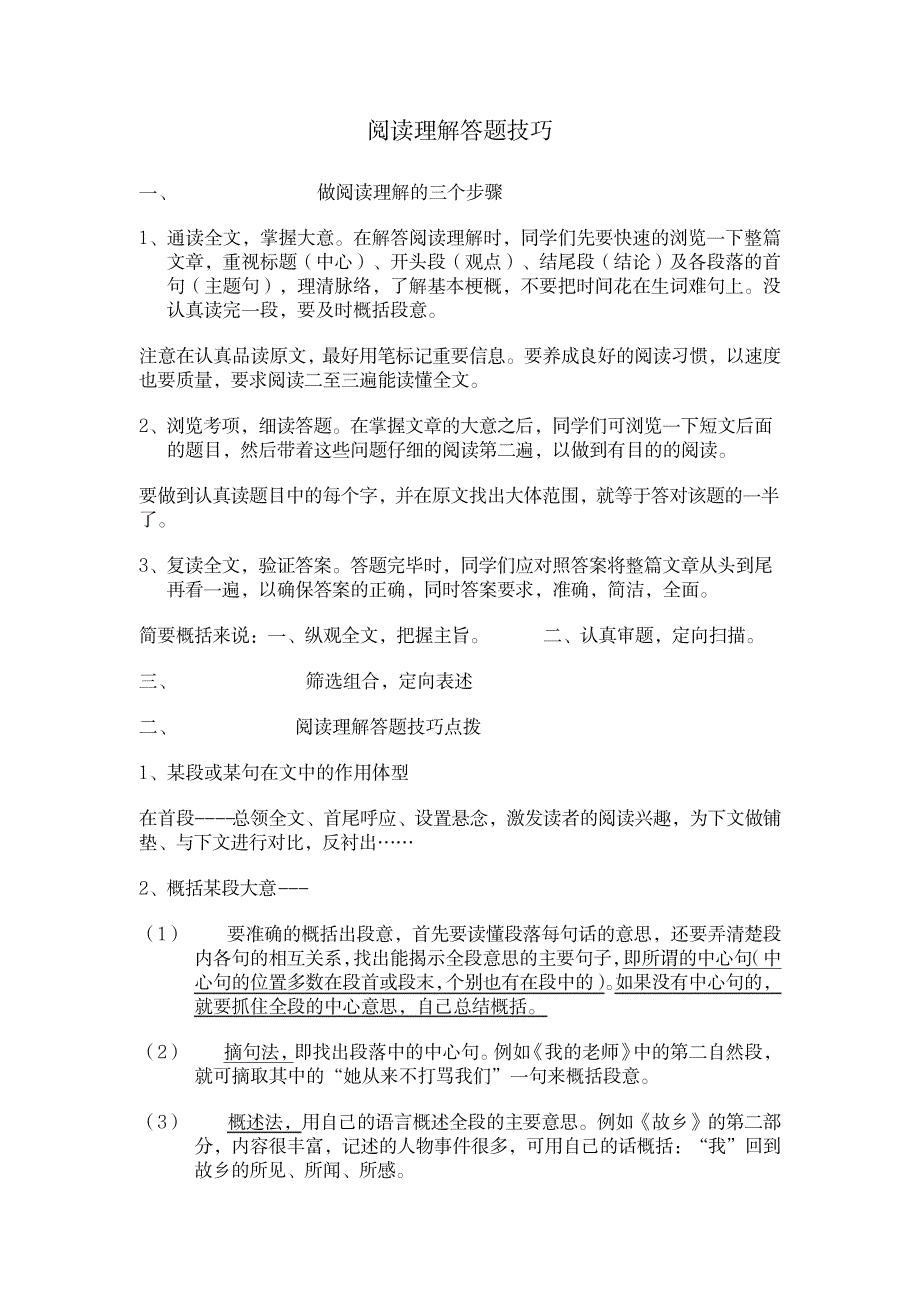 阅读理解答题技巧

一、　　做阅读理解的三个步骤

1、通读全文，掌握大意。在解答阅读理解时，同学们先要快速的浏览一下整篇文章，重视标题（中心）、开头段（观点）、结尾段（结论）及各段落的首句（主题句），理清脉络，了解基本梗概，不要把时间花在生词难句上。没认真读完一段，要及时概括段意。

注意在认真品读原文，最好用笔标记重要信息。要养成良好的阅读习惯，以速度也要质量，要求阅读二至三遍能读懂全文。

2、浏览考项，细读答题。在掌握文章的大意之后，同学们可浏览一下短文后面的题目，然后带着这些问题仔细的阅读第二遍，以做到有目的的阅读。

要做到认真读题目中的每个字，并在原文找出大体范围，就等于答对该题的一半了。

3、复读全文，验证答案。答题完毕时，同学们应对照答案将整篇文章从头到尾再看一遍，以确保答案的正确，同时答案要求，准确，简洁，全面。

简要概括来说：一、纵观全文，把握主旨。　　二、认真审题，定向扫描。

三、　　筛选组合，定向表述

二、　　阅读理解答题技巧点拨

1、某段或某句在文中的作用体型

在首段----总领全文、首尾呼应、设置悬念，激发读者的阅读兴趣，为下文做铺垫、与下文进行对比，反衬出……

2、概括某段大意---

（1）　要准确的概括出段意，首先要读懂段落每句话的意思，还要弄清楚段内各句的相互关系，找出能揭示全段意思的主要句子，即所谓的中心句(中心句的位置多数在段首或段末，个别也有在段中的)。如果没有中心句的，就要抓住全段的中心意思，自己总结概括。

（2）　摘句法，即找出段落中的中心句。例如《我的老师》中的第二自然段，就可摘取其中的“她从来不打骂我们”一句来概括段意。

（3）　概述法，用自己的语言概述全段的主要意思。例如《故乡》的第二部分，内容很丰富，记述的人物事件很多，可用自己的话概括：“我”回到故乡的所见、所闻、所感。